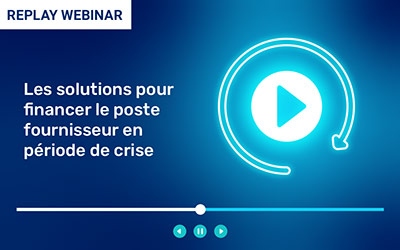 REPLAY WEBINAR

Les solutions pour financer le poste fournisseur en période de crise